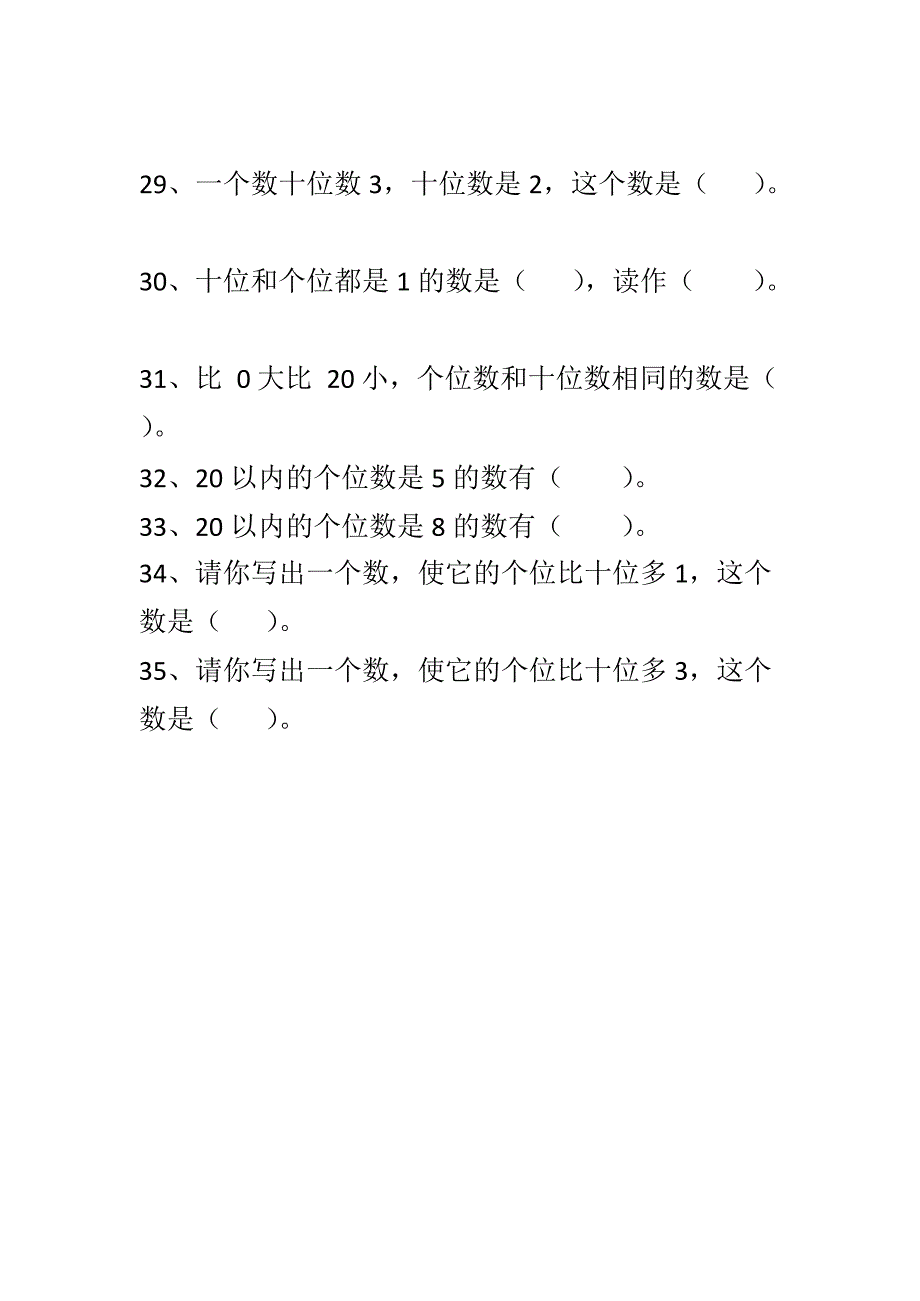 29、一个数十位数 3，十位数是 2，这个数是（　　）。

30、十位和个位都是 1 的数是（　　），读作（　　）。

31、比 0 大比 20 小，个位数和十位数相同的数是（　　）。

32、20 以内的个位数是 5 的数有（　　）。

33、20 以内的个位数是 8 的数有（　　）。

34、请你写出一个数，使它的个位比十位多 1，这个数是（　　）。

35、请你写出一个数，使它的个位比十位多 3，这个数是（　　）。